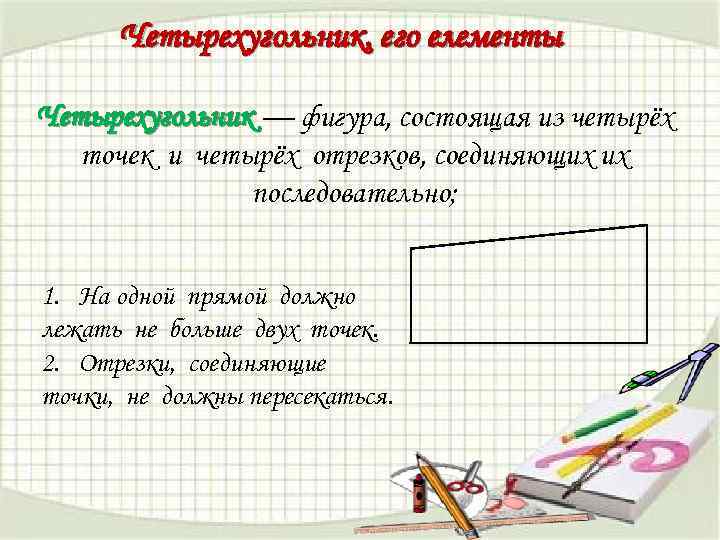 Четырехугольник, его елементы

Четырехугольник — фигура, состоящая из четырёх точек и четырёх отрезков, соединяющих их последовательно;

1. На одной прямой должно лежать не больше двух точек.
2. Отрезки, соединяющие точки, не должны пересекаться.